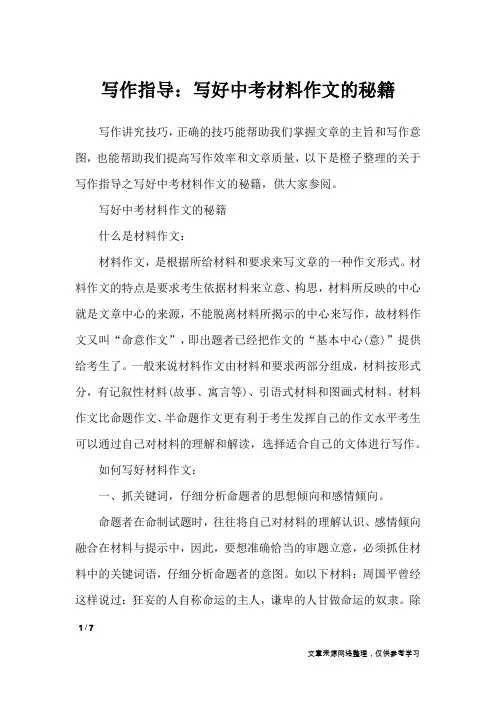 写作指导：写好中考材料作文的秘籍

写作讲究技巧，正确的技巧能帮助我们掌握文章的主旨和写作意图，也能帮助我们提高写作效率和文章质量，以下是橙子整理的关于写作指导之写好中考材料作文的秘籍，供大家参阅。

写好中考材料作文的秘籍

什么是材料作文：

材料作文，是根据所给材料和要求来写文章的一种作文形式。材料作文的特点是要求考生依据材料来立意、构思，材料所反映的中心就是文章中心的来源，不能脱离材料所揭示的中心来写作，故材料作文又叫“命意作文”，即出题者已经把作文的“基本中心(意)”提供给考生了。一般来说材料作文由材料和要求两部分组成，材料按形式分，有记叙性材料(故事、寓言等)、引语式材料和图画式材料。材料作文比命题作文、半命题作文更有利于考生发挥自己的作文水平考生可以通过自己对材料的理解和解读，选择适合自己的文体进行写作。

如何写好材料作文：

一、抓关键词，仔细分析命题者的思想倾向和感情倾向。

命题者在命制试题时，往往将自己对材料的理解认识、感情倾向融合在材料与提示中，因此，要想准确恰当的审题立意，必须抓住材料中的关键词语，仔细分析命题者的意图。如以下材料：周国平曾经这样说过：狂妄的人自称命运的主人，谦卑的人甘做命运的奴隶。除

1 / 7

文章来源网络整理，仅供参考学习